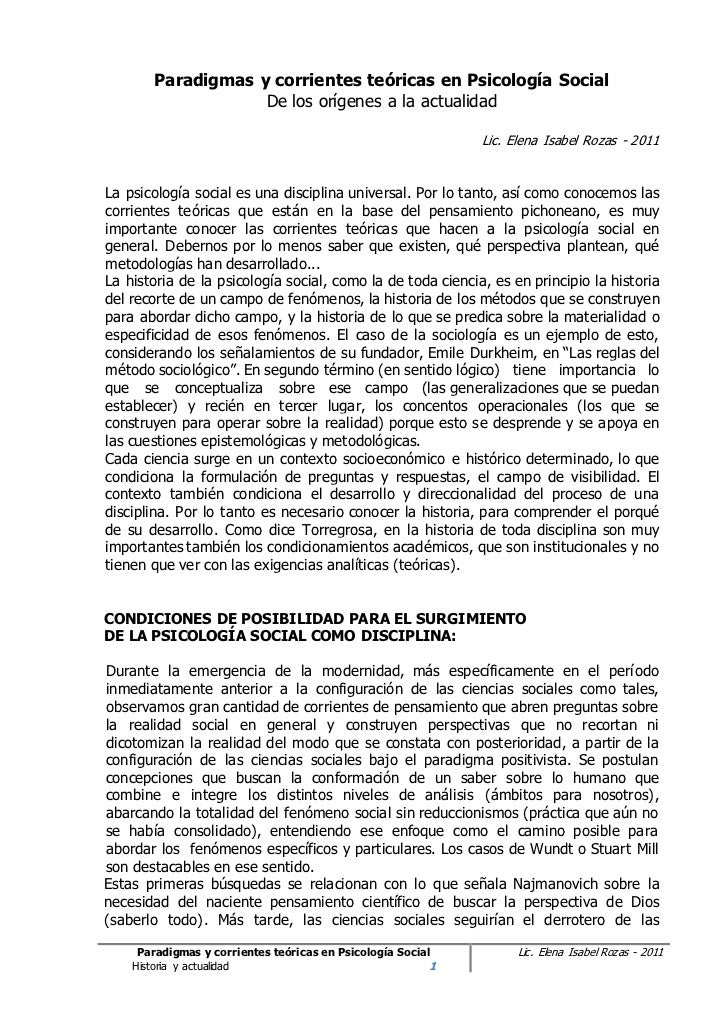 Paradigmas y corrientes teóricas en Psicología Social
De los orígenes a la actualidad

Lic. Elena Isabel Rozas - 2011

La psicología social es una disciplina universal. Por lo tanto, así como conocemos las corrientes teóricas que están en la base del pensamiento pichoneano, es muy importante conocer las corrientes teóricas que hacen a la psicología social en general. Debernos por lo menos saber que existen, qué perspectiva plantean, qué metodologías han desarrollado...
La historia de la psicología social, como la de toda ciencia, es en principio la historia del recorte de un campo de fenómenos, la historia de los métodos que se construyen para abordar dicho campo, y la historia de lo que se predica sobre la materialidad o especificidad de esos fenómenos. El caso de la sociología es un ejemplo de esto, considerando los señalamientos de su fundador, Emile Durkheim, en "Las reglas del método sociológico". En segundo término (en sentido lógico) tiene importancia lo que se conceptualiza sobre ese campo (las generalizaciones que se puedan establecer) y recién en tercer lugar, los concentos operacionales (los que se construyen para operar sobre la realidad) porque esto se desprende y se apoya en las cuestiones epistemológicas y metodológicas.
Cada ciencia surge en un contexto socioeconómico e histórico determinado, lo que condiciona la formulación de preguntas y respuestas, el campo de visibilidad. El contexto también condiciona el desarrollo y direccionalidad del proceso de una disciplina. Por lo tanto es necesario conocer la historia, para comprender el porqué de su desarrollo. Como dice Torregrosa, en la historia de toda disciplina son muy importantes también los condicionamientos académicos, que son institucionales y no tienen que ver con las exigencias analíticas (teóricas).

CONDICIONES DE POSIBILIDAD PARA EL SURGIMIENTO DE LA PSICOLOGÍA SOCIAL COMO DISCIPLINA:

Durante la emergencia de la modernidad, más específicamente en el período inmediatamente anterior a la configuración de las ciencias sociales como tales, observamos gran cantidad de corrientes de pensamiento que abren preguntas sobre la realidad social en general y construyen perspectivas que no recortan ni dicotomizan la realidad del modo que se constata con posterioridad, a partir de la configuración de las ciencias sociales bajo el paradigma positivista. Se postulan concepciones que buscan la conformación de un saber sobre lo humano que combine e integre los distintos niveles de análisis (ámbitos para nosotros), abarcando la totalidad del fenómeno social sin reduccionismos (práctica que aún no se había consolidado), entendiendo ese enfoque como el camino posible para abordar los fenómenos específicos y particulares. Los casos de Wundt o Stuart Mill son destacables en ese sentido.
Estas primeras búsquedas se relacionan con lo que señala Najmanovich sobre la necesidad del naciente pensamiento científico de buscar la perspectiva de Dios (saberlo todo). Más tarde, las ciencias sociales seguirían el derrotero de las

Paradigmas y corrientes teóricas en Psicología Social
Historia y actualidad
1
Lic. Elena Isabel Rozas - 2011